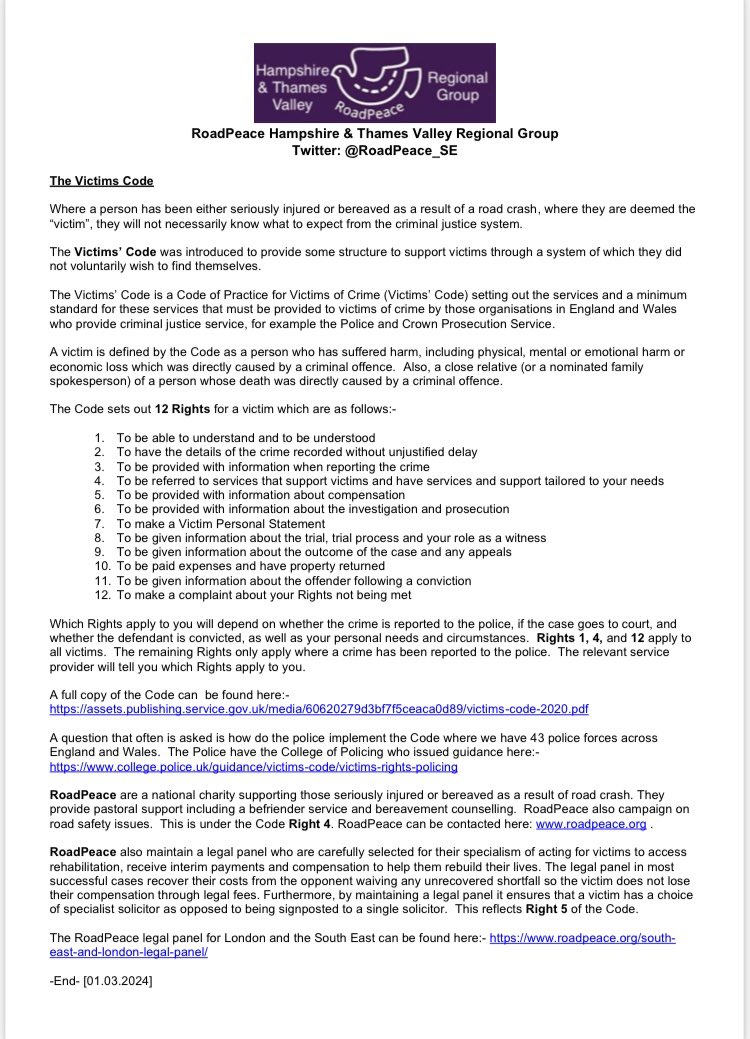 Hampshire & Thames Valley RoadPeace Regional Group

RoadPeace Hampshire & Thames Valley Regional Group
Twitter: @RoadPeace_SE

The Victims Code

Where a person has been either seriously injured or bereaved as a result of a road crash, where they are deemed the "victim", they will not necessarily know what to expect from the criminal justice system.

The Victims' Code was introduced to provide some structure to support victims through a system of which they did not voluntarily wish to find themselves.

The Victims' Code is a Code of Practice for Victims of Crime (Victims' Code) setting out the services and a minimum standard for these services that must be provided to victims of crime by those organisations in England and Wales who provide criminal justice service, for example the Police and Crown Prosecution Service.

A victim is defined by the Code as a person who has suffered harm, including physical, mental or emotional harm or economic loss which was directly caused by a criminal offence. Also, a close relative (or a nominated family spokesperson) of a person whose death was directly caused by a criminal offence.

The Code sets out 12 Rights for a victim which are as follows:-

1. To be able to understand and to be understood
2. To have the details of the crime recorded without unjustified delay
3. To be provided with information when reporting the crime
4. To be referred to services that support victims and have services and support tailored to your needs
5. To be provided with information about compensation
6. To be provided with information about the investigation and prosecution
7. To make a Victim Personal Statement
8. To be given information about the trial, trial process and your role as a witness
9. To be given information about the outcome of the case and any appeals
10. To be paid expenses and have property returned
11. To be given information about the offender following a conviction
12. To make a complaint about your Rights not being met

Which Rights apply to you will depend on whether the crime is reported to the police, if the case goes to court, and whether the defendant is convicted, as well as your personal needs and circumstances. Rights 1, 4, and 12 apply to all victims. The remaining Rights only apply where a crime has been reported to the police. The relevant service provider will tell you which Rights apply to you.

A full copy of the Code can be found here:-
https://assets.publishing.service.gov.uk/media/60620279d3bf7f5ceaca0d89/victims-code-2020.pdf

A question that often is asked is how do the police implement the Code where we have 43 police forces across England and Wales. The Police have the College of Policing who issued guidance here:-
https://www.college.police.uk/guidance/victims-code/victims-rights-policing

RoadPeace are a national charity supporting those seriously injured or bereaved as a result of road crash. They provide pastoral support including a befriender service and bereavement counselling. RoadPeace also campaign on road safety issues. This is under the Code Right 4. RoadPeace can be contacted here: www.roadpeace.org .

RoadPeace also maintain a legal panel who are carefully selected for their specialism of acting for victims to access rehabilitation, receive interim payments and compensation to help them rebuild their lives. The legal panel in most successful cases recover their costs from the opponent waiving any unrecovered shortfall so the victim does not lose their compensation through legal fees. Furthermore, by maintaining a legal panel it ensures that a victim has a choice of specialist solicitor as opposed to being signposted to a single solicitor. This reflects Right 5 of the Code.

The RoadPeace legal panel for London and the South East can be found here:- https://www.roadpeace.org/south-east-and-london-legal-panel/

-End- [01.03.2024]